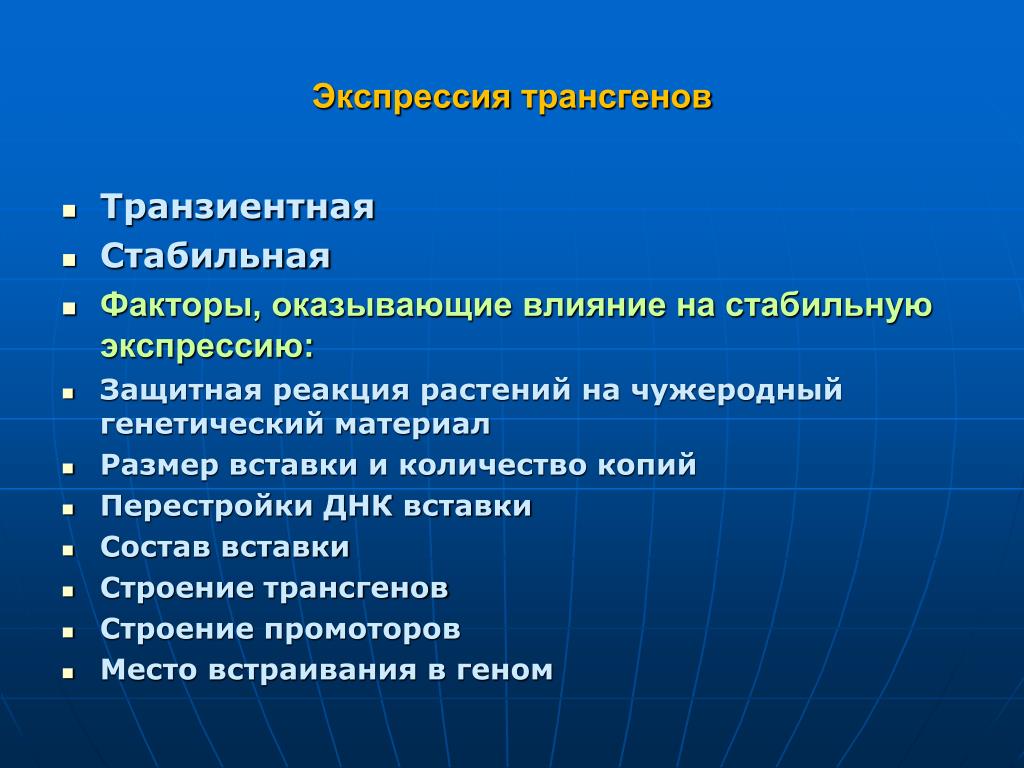 Экспрессия трансгенов

- Транзиентная
- Стабильная
- Факторы, оказывающие влияние на стабильную экспрессию:
- Защитная реакция растений на чужеродный генетический материал
- Размер вставки и количество копий
- Перестройки ДНК вставки
- Состав вставки
- Строение трансгенов
- Строение промоторов
- Место встраивания в геном